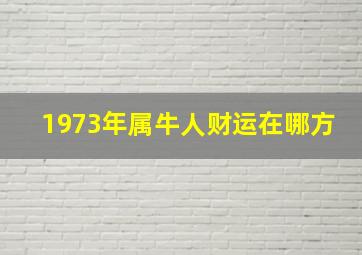 1973年属牛人财运在哪方